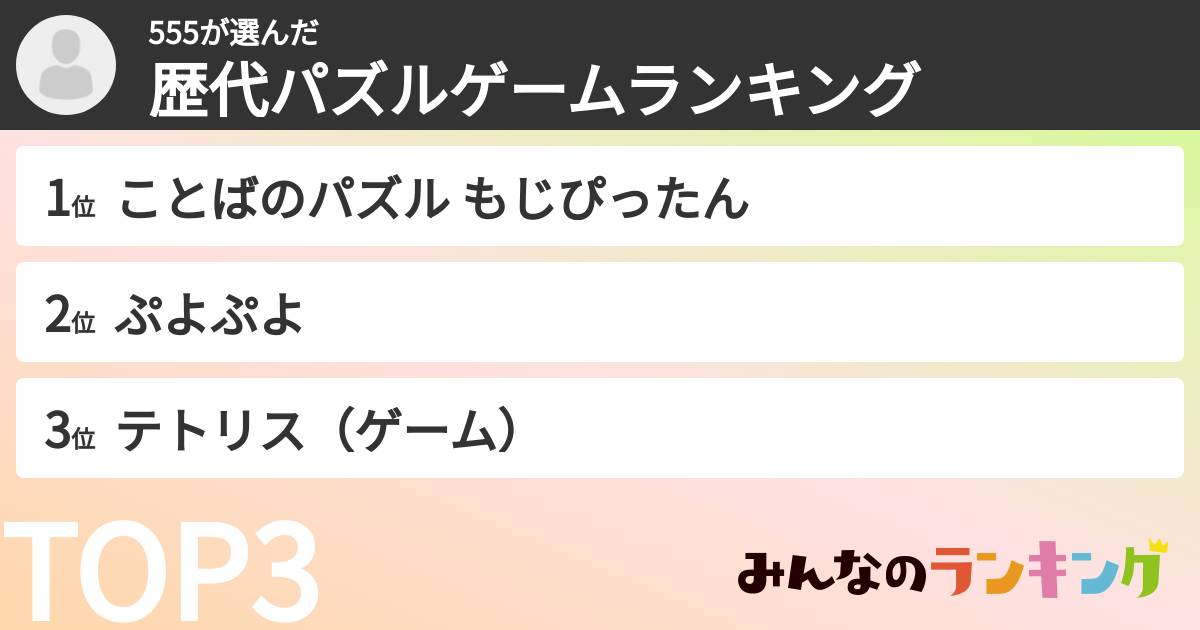 555が選んだ
歴代パズルゲームランキング

1位 ことばのパズル もじぴったん

2位 ぷよぷよ

3位 テトリス（ゲーム）

TOP3

みんなのランキング